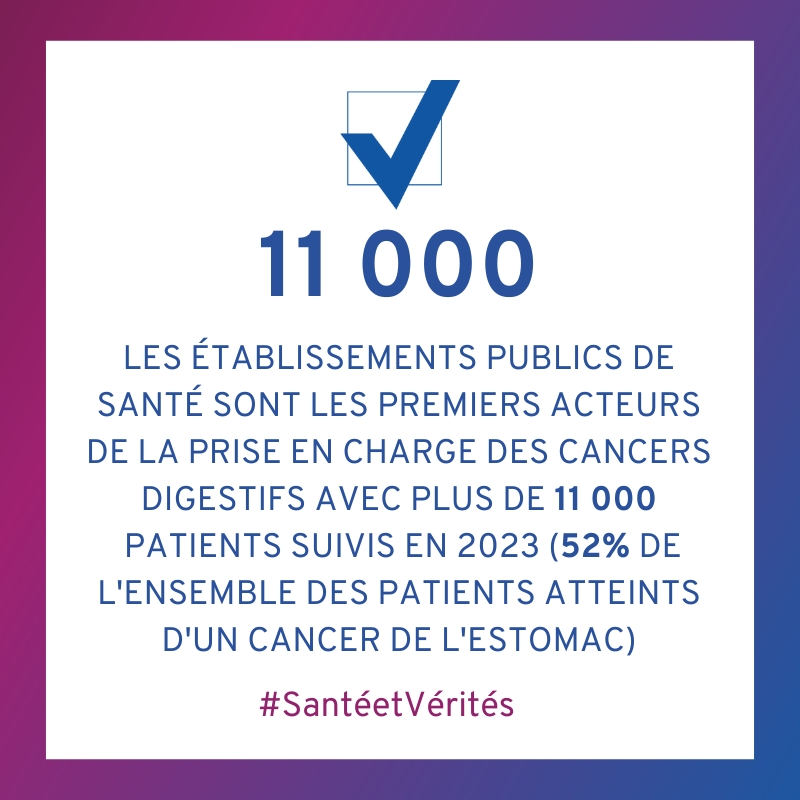 11 000

LES ÉTABLISSEMENTS PUBLICS DE SANTÉ SONT LES PREMIERS ACTEURS DE LA PRISE EN CHARGE DES CANCERS DIGESTIFS AVEC PLUS DE 11 000 PATIENTS SUIVIS EN 2023 (52% DE L'ENSEMBLE DES PATIENTS ATTEINTS D'UN CANCER DE L'ESTOMAC)

#SantéetVérités